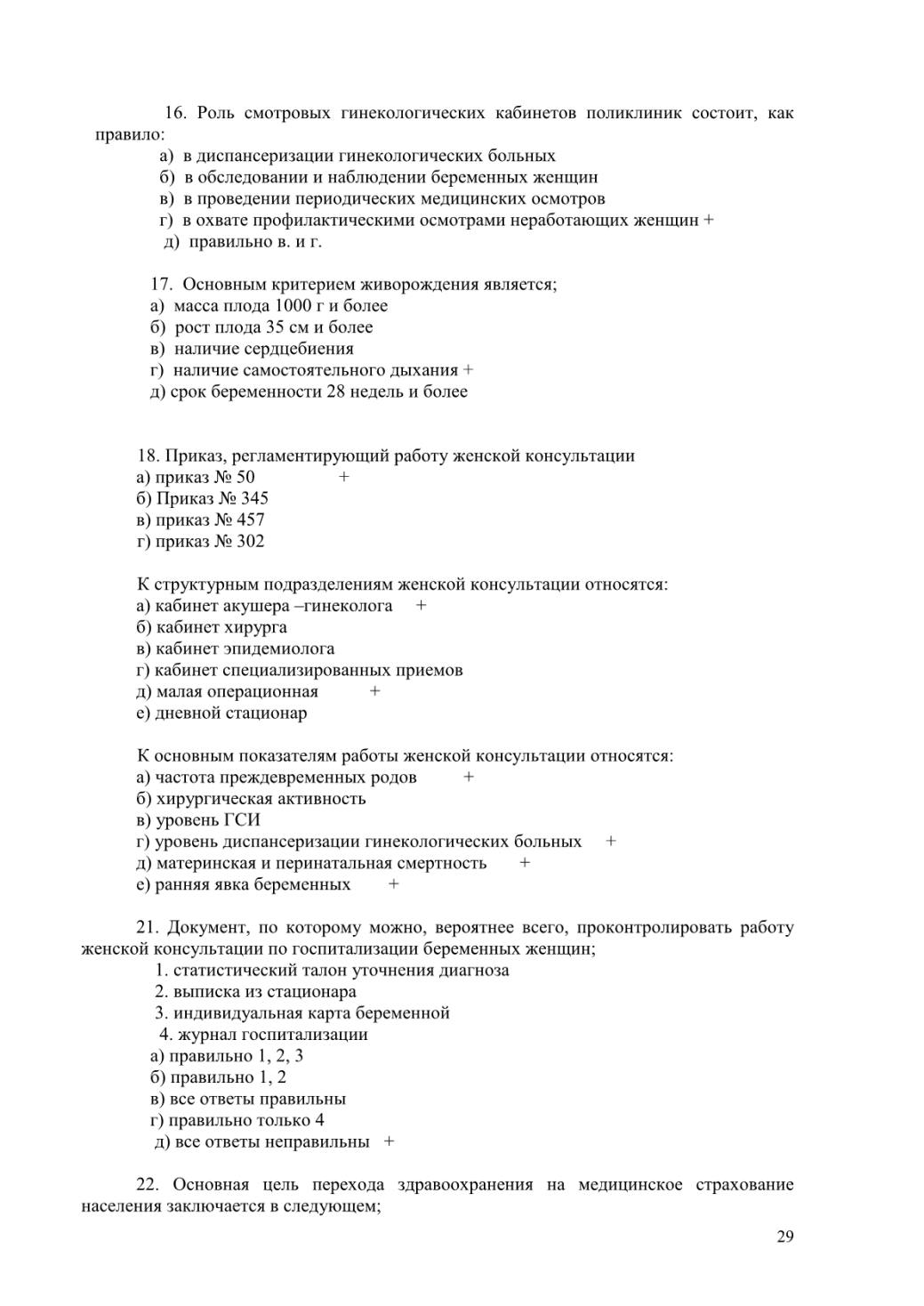 16. Роль смотровых гинекологических кабинетов поликлиник состоит, как правило:
а) в диспансеризации гинекологических больных
б) в обследовании и наблюдении беременных женщин
в) в проведении периодических медицинских осмотров
г) в охвате профилактическими осмотрами неработающих женщин +
д) правильно в. и г.

17. Основным критерием живорождения является;
а) масса плода 1000 г и более
б) рост плода 35 см и более
в) наличие сердцебиения
г) наличие самостоятельного дыхания +
д) срок беременности 28 недель и более

18. Приказ, регламентирующий работу женской консультации
а) приказ № 50 +
б) Приказ № 345
в) приказ № 457
г) приказ № 302

К структурным подразделениям женской консультации относятся:
а) кабинет акушера –гинеколога +
б) кабинет хирурга
в) кабинет эпидемиолога
г) кабинет специализированных приемов
д) малая операционная +
е) дневной стационар

К основным показателям работы женской консультации относятся:
а) частота преждевременных родов +
б) хирургическая активность
в) уровень ГСИ
г) уровень диспансеризации гинекологических больных +
д) материнская и перинатальная смертность +
е) ранняя явка беременных +

21. Документ, по которому можно, вероятнее всего, проконтролировать работу женской консультации по госпитализации беременных женщин;
1. статистический талон уточнения диагноза
2. выписка из стационара
3. индивидуальная карта беременной
4. журнал госпитализации
а) правильно 1, 2, 3
б) правильно 1, 2
в) все ответы правильны
г) правильно только 4
д) все ответы неправильны +

22. Основная цель перехода здравоохранения на медицинское страхование населения заключается в следующем;

29